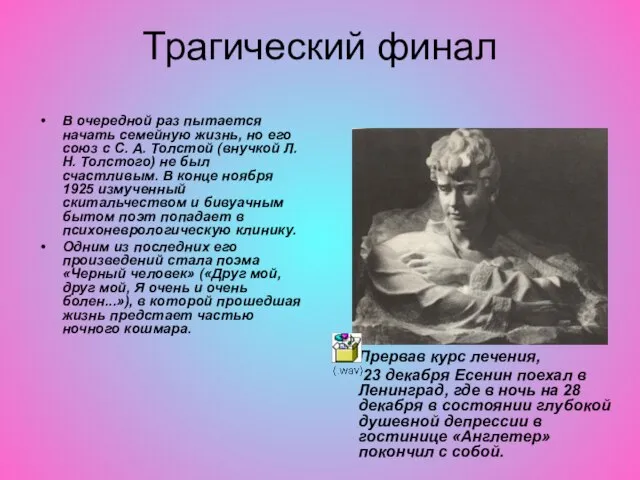 Трагический финал

• В очередной раз пытается начать семейную жизнь, но его союз с С. А. Толстой (внучкой Л. Н. Толстого) не был счастливым. В конце ноября 1925 измученный скитальчеством и бивуачным бытом поэт попадает в психоневрологическую клинику.

• Одним из последних его произведений стала поэма «Черный человек» («Друг мой, друг мой, Я очень и очень болен...»), в которой прошедшая жизнь предстает частью ночного кошмара.

(.wav)

Прервав курс лечения, 23 декабря Есенин поехал в Ленинград, где в ночь на 28 декабря в состоянии глубокой душевной депрессии в гостинице «Англетер» покончил с собой.